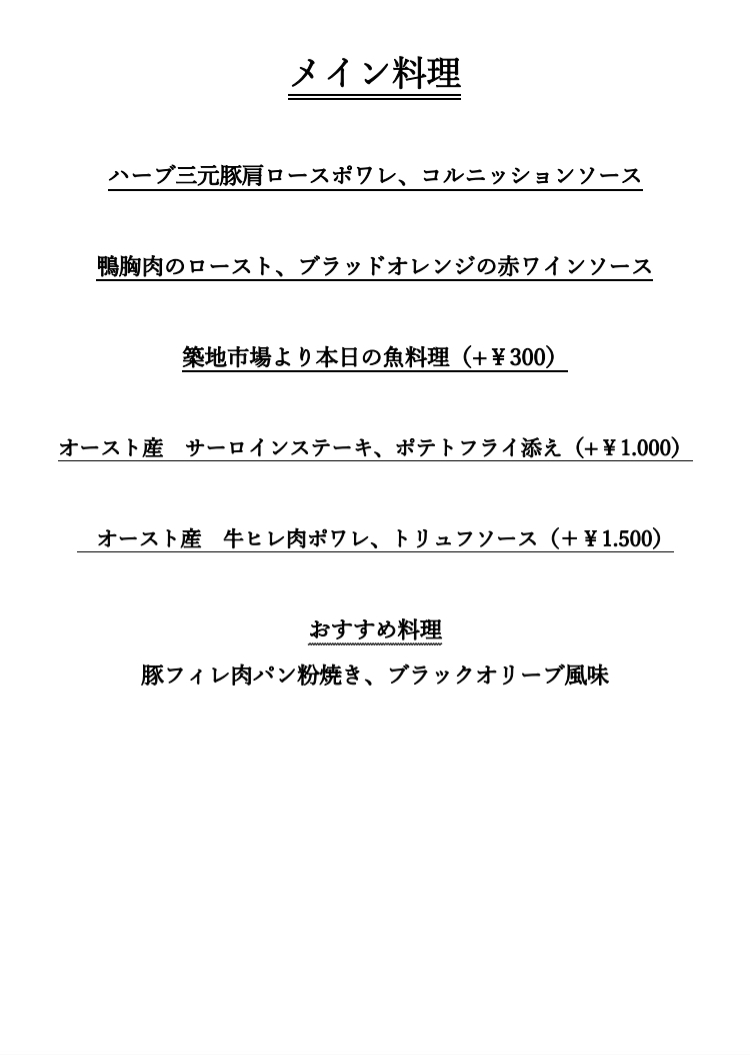 メイン料理

ハーブ三元豚肩ロースポワレ、コルニッションソース

鴨胸肉のロースト、ブラッドオレンジの赤ワインソース

築地市場より本日の魚料理（＋¥300）

オースト産　サーロインステーキ、ポテトフライ添え（＋¥1.000）

オースト産　牛ヒレ肉ポワレ、トリュフソース（＋¥1.500）

おすすめ料理

豚フィレ肉パン粉焼き、ブラックオリーブ風味